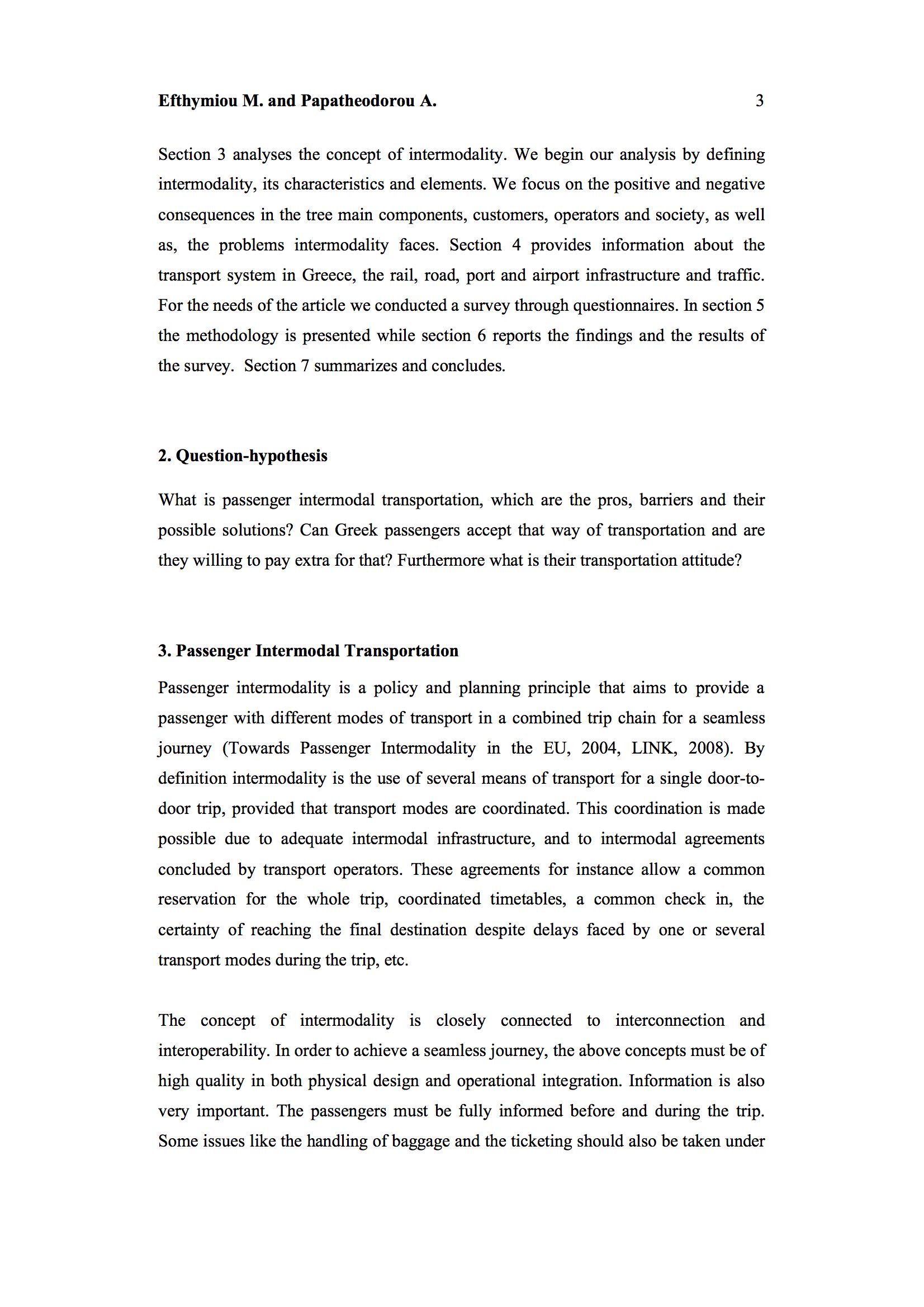 Efthymiou M. and Papatheodorou A. 3

Section 3 analyses the concept of intermodality. We begin our analysis by defining intermodality, its characteristics and elements. We focus on the positive and negative consequences in the tree main components, customers, operators and society, as well as, the problems intermodality faces. Section 4 provides information about the transport system in Greece, the rail, road, port and airport infrastructure and traffic. For the needs of the article we conducted a survey through questionnaires. In section 5 the methodology is presented while section 6 reports the findings and the results of the survey. Section 7 summarizes and concludes.

2. Question-hypothesis

What is passenger intermodal transportation, which are the pros, barriers and their possible solutions? Can Greek passengers accept that way of transportation and are they willing to pay extra for that? Furthermore what is their transportation attitude?

3. Passenger Intermodal Transportation

Passenger intermodality is a policy and planning principle that aims to provide a passenger with different modes of transport in a combined trip chain for a seamless journey (Towards Passenger Intermodality in the EU, 2004, LINK, 2008). By definition intermodality is the use of several means of transport for a single door-to-door trip, provided that transport modes are coordinated. This coordination is made possible due to adequate intermodal infrastructure, and to intermodal agreements concluded by transport operators. These agreements for instance allow a common reservation for the whole trip, coordinated timetables, a common check in, the certainty of reaching the final destination despite delays faced by one or several transport modes during the trip, etc.

The concept of intermodality is closely connected to interconnection and interoperability. In order to achieve a seamless journey, the above concepts must be of high quality in both physical design and operational integration. Information is also very important. The passengers must be fully informed before and during the trip. Some issues like the handling of baggage and the ticketing should also be taken under